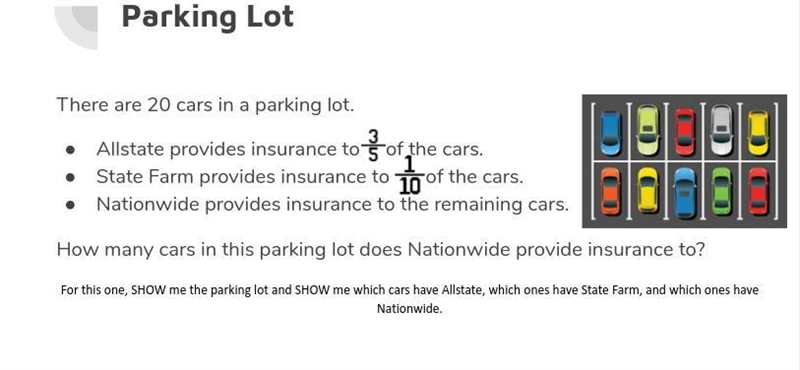 Parking Lot

There are 20 cars in a parking lot.

- Allstate provides insurance to $\frac{3}{5}$ of the cars.
- State Farm provides insurance to $\frac{1}{10}$ of the cars.
- Nationwide provides insurance to the remaining cars.

How many cars in this parking lot does Nationwide provide insurance to?

For this one, SHOW me the parking lot and SHOW me which cars have Allstate, which ones have State Farm, and which ones have Nationwide.